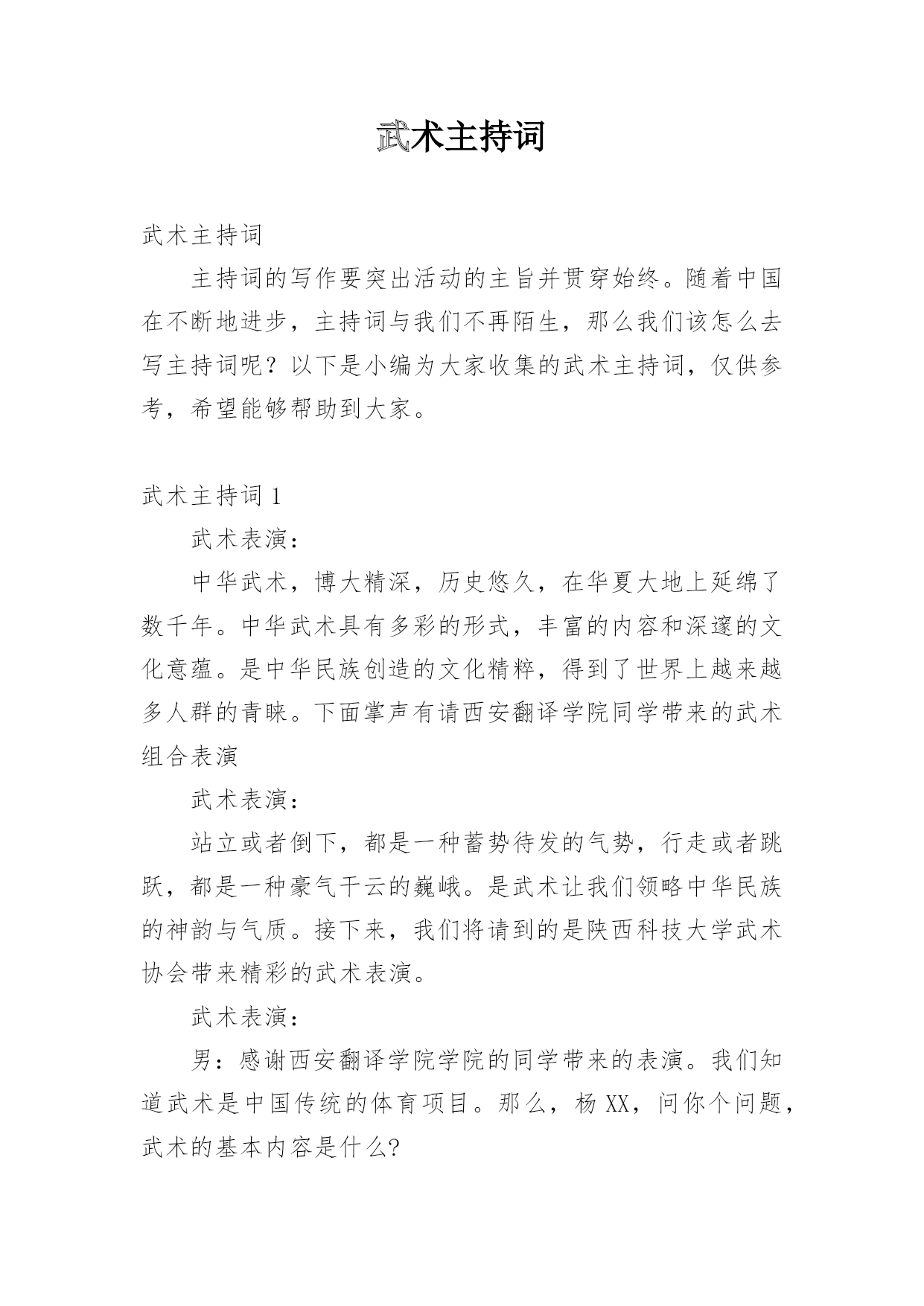 武术主持词

武术主持词

主持词的写作要突出活动的主旨并贯穿始终。随着中国在不断地进步，主持词与我们不再陌生，那么我们该怎么去写主持词呢？以下是小编为大家收集的武术主持词，仅供参考，希望能够帮助到大家。

武术主持词 1

武术表演：

中华武术，博大精深，历史悠久，在华夏大地上延绵了数千年。中华武术具有多彩的形式，丰富的内容和深邃的文化意蕴。是中华民族创造的文化精粹，得到了世界上越来越多人群的青睐。下面掌声有请西安翻译学院同学带来的武术组合表演

武术表演：

站立或者倒下，都是一种蓄势待发的气势，行走或者跳跃，都是一种豪气干云的巍峨。是武术让我们领略中华民族的神韵与气质。接下来，我们将请到的是陕西科技大学武术协会带来精彩的武术表演。

武术表演：

男：感谢西安翻译学院学院的同学带来的表演。我们知道武术是中国传统的体育项目。那么，杨 XX，问你个问题，武术的基本内容是什么?